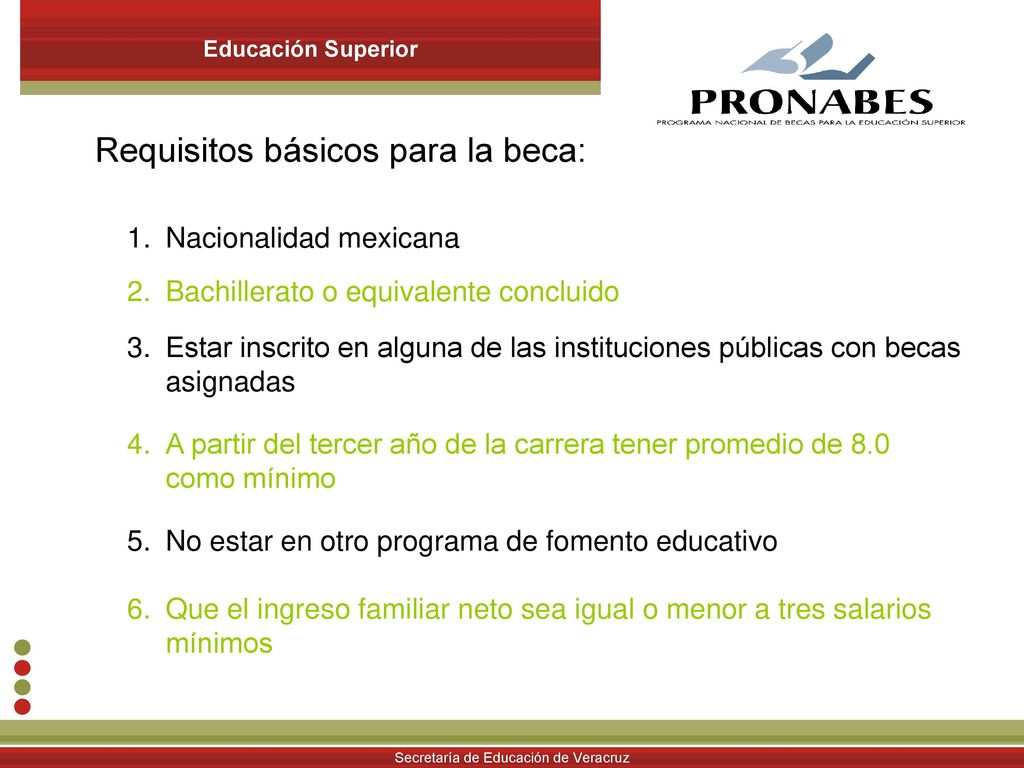 Educación Superior

PRONABES
PROGRAMA NACIONAL DE BECAS PARA LA EDUCACIÓN SUPERIOR

Requisitos básicos para la beca:

1. Nacionalidad mexicana
2. Bachillerato o equivalente concluido
3. Estar inscrito en alguna de las instituciones públicas con becas asignadas
4. A partir del tercer año de la carrera tener promedio de 8.0 como mínimo
5. No estar en otro programa de fomento educativo
6. Que el ingreso familiar neto sea igual o menor a tres salarios mínimos

Secretaría de Educación de Veracruz